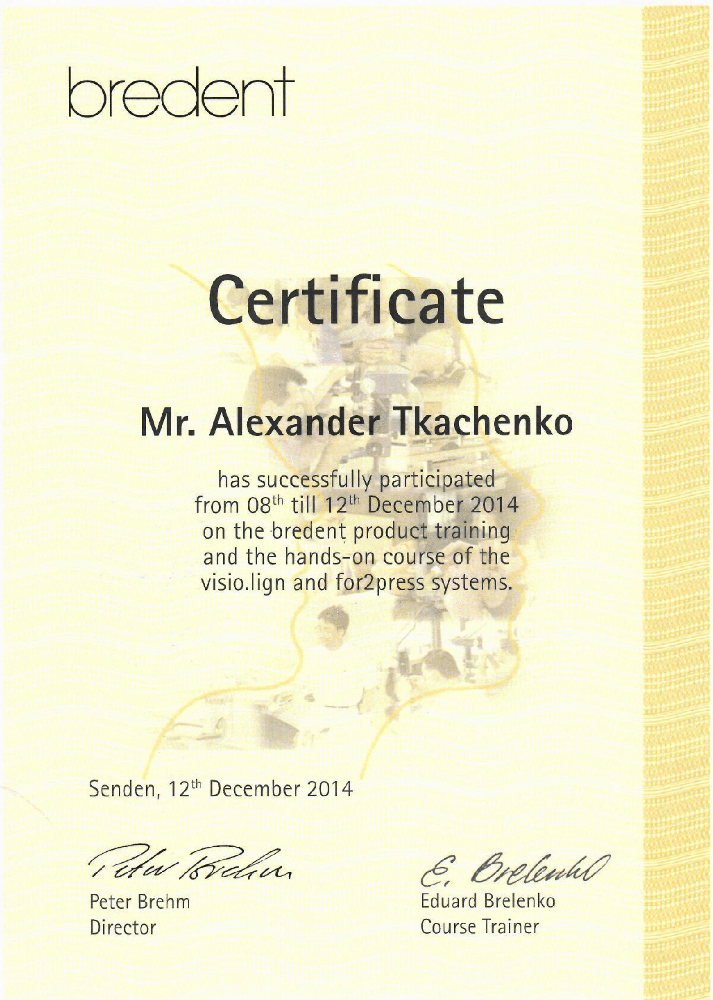 bredent

Certificate

Mr. Alexander Tkachenko

has successfully participated from 08$^{th}$ till 12$^{th}$ December 2014 on the bredent product training and the hands-on course of the visio.lign and for2press systems.

Senden, 12$^{th}$ December 2014

Peter Brehm

Peter Brehm
Director

E. Brelenko

Eduard Brelenko
Course Trainer